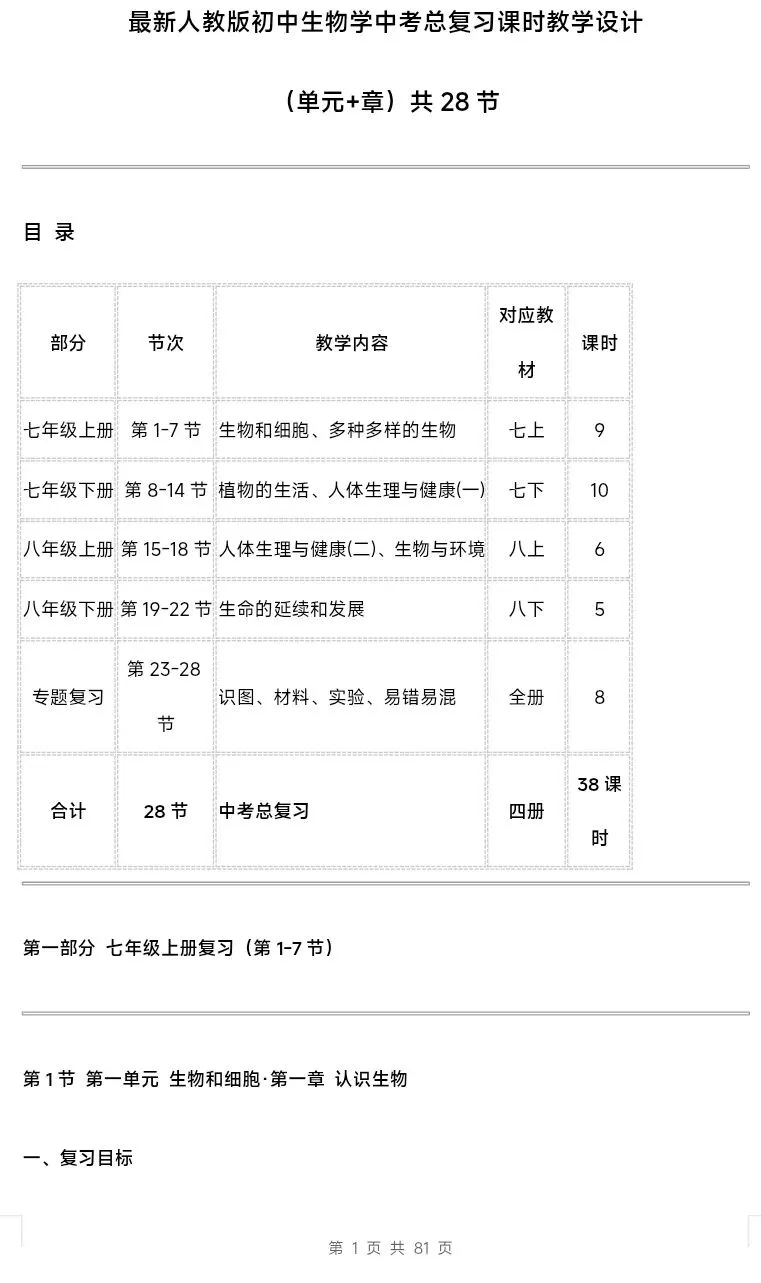 最新人教版初中生物学中考总复习课时教学设计

（单元+章）共 28 节

目 录

| 部分 | 节次 | 教学内容 | 对应教材 | 课时 |
|---|---|---|---|---|
| 七年级上册 | 第 1-7 节 | 生物和细胞、多种多样的生物 | 七上 | 9 |
| 七年级下册 | 第 8-14 节 | 植物的生活、人体生理与健康(一) | 七下 | 10 |
| 八年级上册 | 第 15-18 节 | 人体生理与健康(二)、生物与环境 | 八上 | 6 |
| 八年级下册 | 第 19-22 节 | 生命的延续和发展 | 八下 | 5 |
| 专题复习 | 第 23-28 节 | 识图、材料、实验、易错易混 | 全册 | 8 |
| 合计 | 28 节 | 中考总复习 | 四册 | 38 课时 |

第一部分 七年级上册复习（第 1-7 节）

第 1 节 第一单元 生物和细胞·第一章 认识生物

一、复习目标

第 1 页 共 81 页